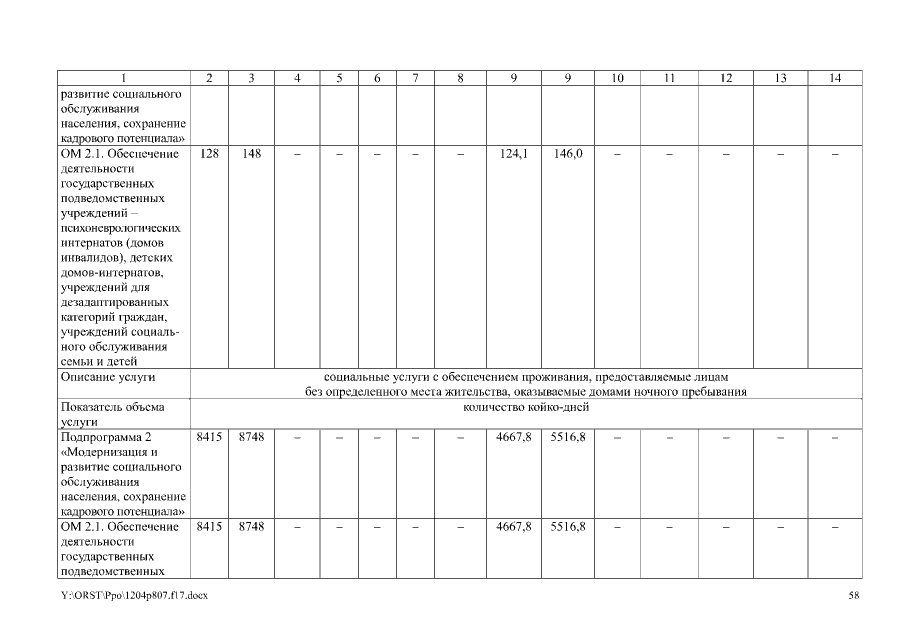 | 1 | 2 | 3 | 4 | 5 | 6 | 7 | 8 | 9 | 9 | 10 | 11 | 12 | 13 | 14 |
|---|---|---|---|---|---|---|---|---|---|---|---|---|---|---|
| развитие социального обслуживания населения, сохранение кадрового потенциала» | | | | | | | | | | | | | | |
| ОМ 2.1. Обеспечение деятельности государственных подведомственных учреждений – психоневрологических интернатов (домов инвалидов), детских домов-интернатов, учреждений для дезадаптированных категорий граждан, учреждений социального обслуживания семьи и детей | 128 | 148 | – | – | – | – | – | 124,1 | 146,0 | – | – | – | – | – |
| Описание услуги | социальные услуги с обеспечением проживания, предоставляемые лицам без определенного места жительства, оказываемые домами ночного пребывания | | | | | | | | | | | | | |
| Показатель объема услуги | количество койко-дней | | | | | | | | | | | | | |
| Подпрограмма 2 «Модернизация и развитие социального обслуживания населения, сохранение кадрового потенциала» | 8415 | 8748 | – | – | – | – | – | 4667,8 | 5516,8 | – | – | – | – | – |
| ОМ 2.1. Обеспечение деятельности государственных подведомственных | 8415 | 8748 | – | – | – | – | – | 4667,8 | 5516,8 | – | – | – | – | – |

Y:\ORST\Ppo\1204p807.f17.docx 58